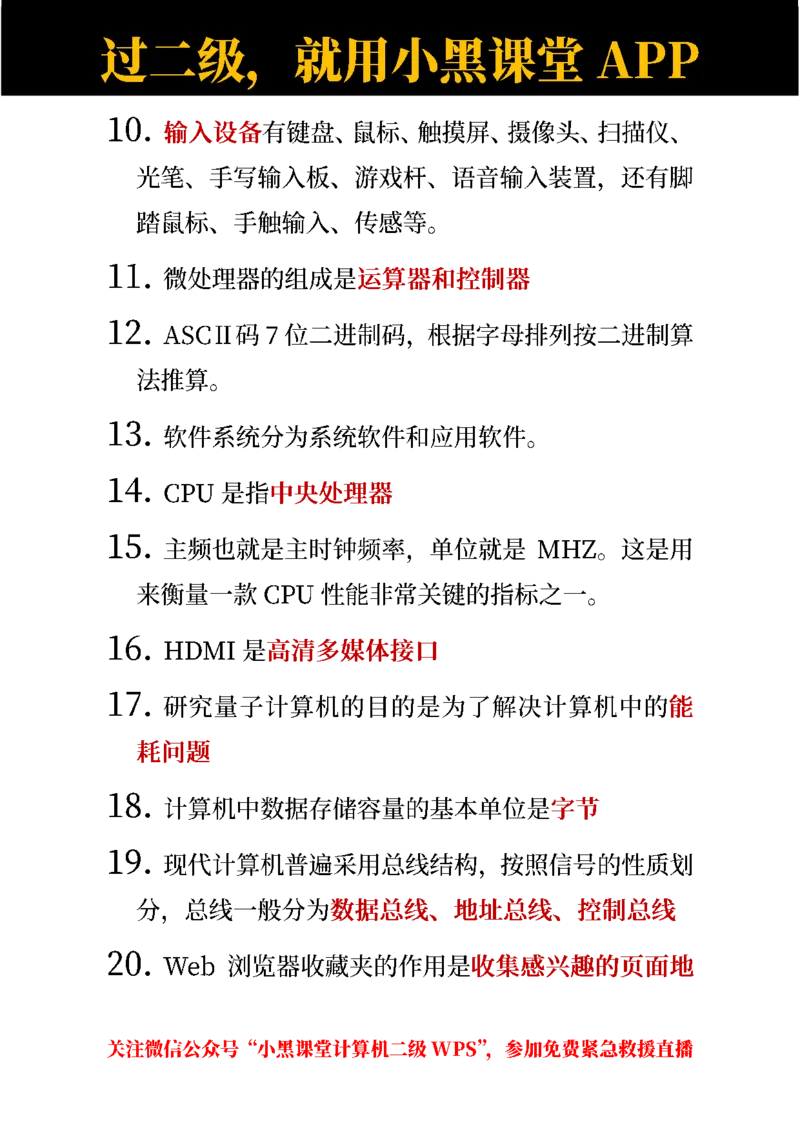 过二级，就用小黑课堂 APP

10. 输入设备有键盘、鼠标、触摸屏、摄像头、扫描仪、光笔、手写输入板、游戏杆、语音输入装置，还有脚踏鼠标、手触输入、传感等。

11. 微处理器的组成是运算器和控制器

12. ASCⅡ码 7 位二进制码，根据字母排列按二进制算法推算。

13. 软件系统分为系统软件和应用软件。

14. CPU 是指中央处理器

15. 主频也就是主时钟频率，单位就是 MHZ。这是用来衡量一款 CPU 性能非常关键的指标之一。

16. HDMI 是高清多媒体接口

17. 研究量子计算机的目的是为了解决计算机中的能耗问题

18. 计算机中数据存储容量的基本单位是字节

19. 现代计算机普遍采用总线结构，按照信号的性质划分，总线一般分为数据总线、地址总线、控制总线

20. Web 浏览器收藏夹的作用是收集感兴趣的页面地

关注微信公众号“小黑课堂计算机二级 WPS”，参加免费紧急救援直播